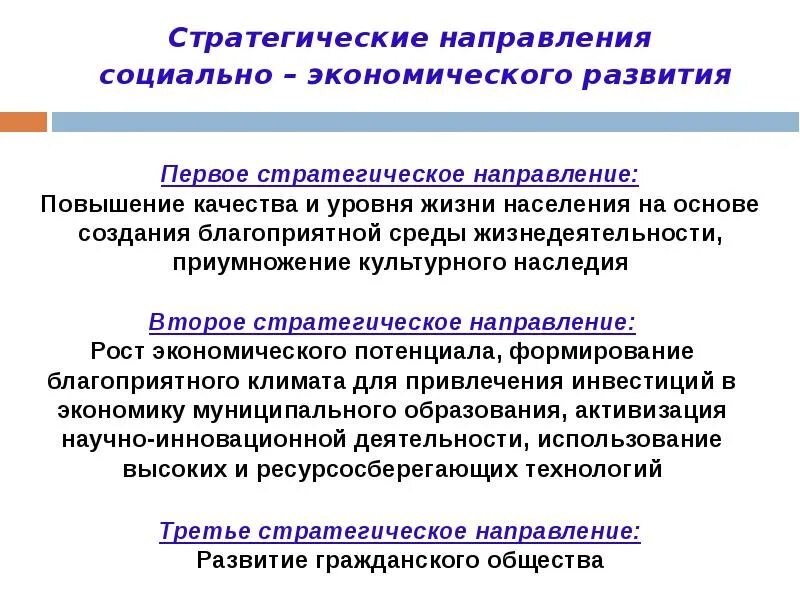 Стратегические направления социально – экономического развития

Первое стратегическое направление:
Повышение качества и уровня жизни населения на основе создания благоприятной среды жизнедеятельности, приумножение культурного наследия

Второе стратегическое направление:
Рост экономического потенциала, формирование благоприятного климата для привлечения инвестиций в экономику муниципального образования, активизация научно-инновационной деятельности, использование высоких и ресурсосберегающих технологий

Третье стратегическое направление:
Развитие гражданского общества